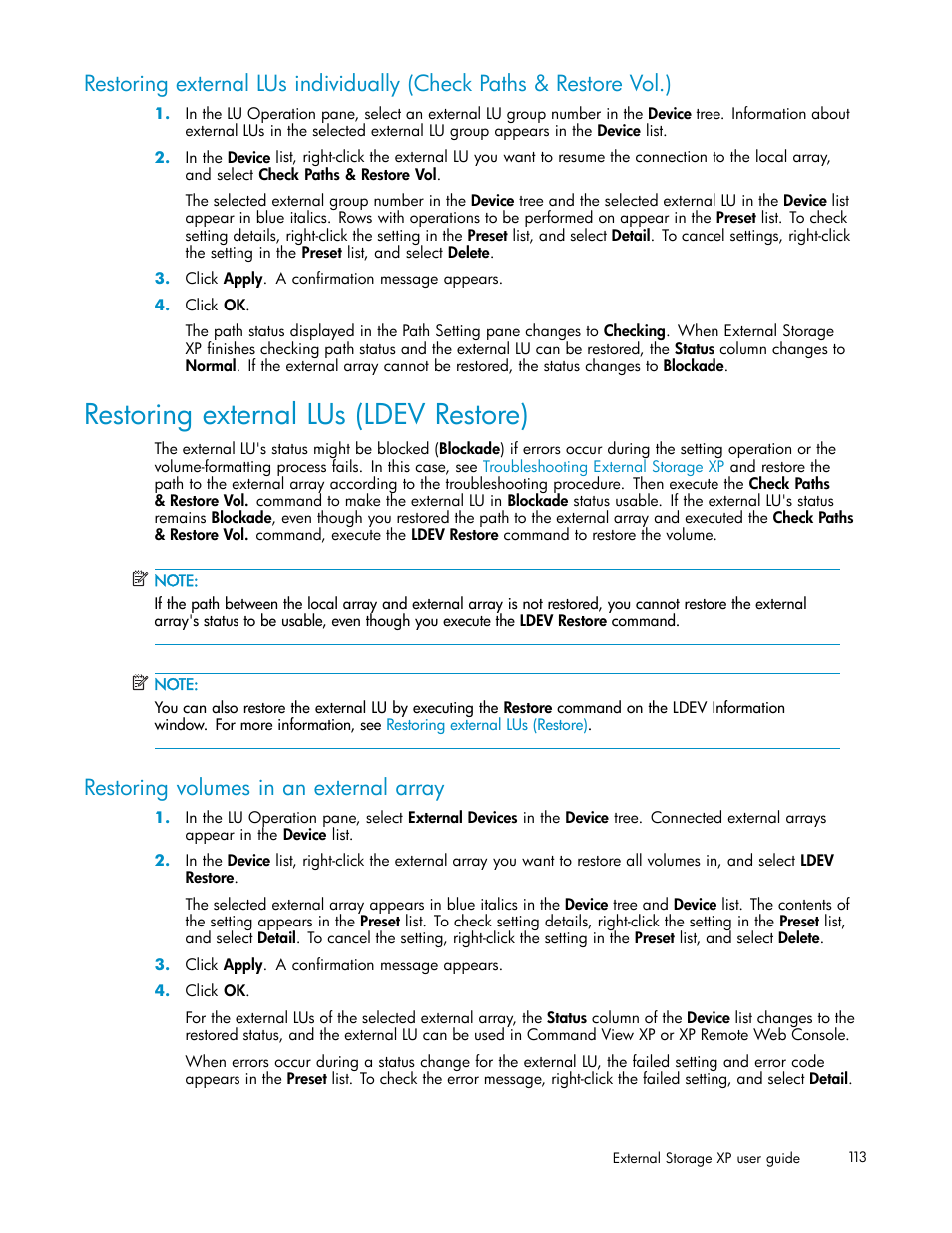 Restoring external LUs individually (Check Paths & Restore Vol.)

1. In the LU Operation pane, select an external LU group number in the Device tree. Information about external LUs in the selected external LU group appears in the Device list.

2. In the Device list, right-click the external LU you want to resume the connection to the local array, and select Check Paths & Restore Vol.

The selected external group number in the Device tree and the selected external LU in the Device list appear in blue italics. Rows with operations to be performed on appear in the Preset list. To check setting details, right-click the setting in the Preset list, and select Detail. To cancel settings, right-click the setting in the Preset list, and select Delete.

3. Click Apply. A confirmation message appears.

4. Click OK.

The path status displayed in the Path Setting pane changes to Checking. When External Storage XP finishes checking path status and the external LU can be restored, the Status column changes to Normal. If the external array cannot be restored, the status changes to Blockade.

Restoring external LUs (LDEV Restore)

The external LU's status might be blocked (Blockade) if errors occur during the setting operation or the volume-formatting process fails. In this case, see Troubleshooting External Storage XP and restore the path to the external array according to the troubleshooting procedure. Then execute the Check Paths & Restore Vol. command to make the external LU in Blockade status usable. If the external LU's status remains Blockade, even though you restored the path to the external array and executed the Check Paths & Restore Vol. command, execute the LDEV Restore command to restore the volume.

NOTE:
If the path between the local array and external array is not restored, you cannot restore the external array's status to be usable, even though you execute the LDEV Restore command.

NOTE:
You can also restore the external LU by executing the Restore command on the LDEV Information window. For more information, see Restoring external LUs (Restore).

Restoring volumes in an external array

1. In the LU Operation pane, select External Devices in the Device tree. Connected external arrays appear in the Device list.

2. In the Device list, right-click the external array you want to restore all volumes in, and select LDEV Restore.

The selected external array appears in blue italics in the Device tree and Device list. The contents of the setting appears in the Preset list. To check setting details, right-click the setting in the Preset list, and select Detail. To cancel the setting, right-click the setting in the Preset list, and select Delete.

3. Click Apply. A confirmation message appears.

4. Click OK.

For the external LUs of the selected external array, the Status column of the Device list changes to the restored status, and the external LU can be used in Command View XP or XP Remote Web Console.

When errors occur during a status change for the external LU, the failed setting and error code appears in the Preset list. To check the error message, right-click the failed setting, and select Detail.

External Storage XP user guide 113